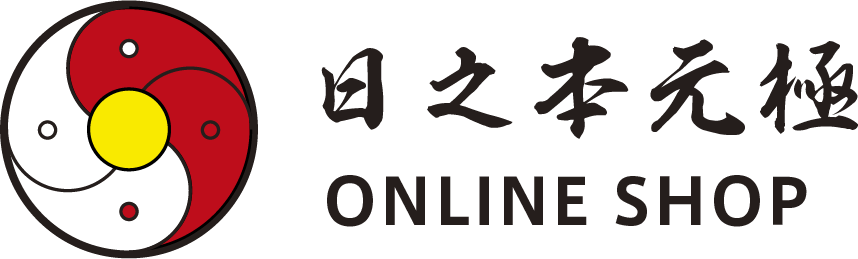 日之本元極
ONLINE SHOP